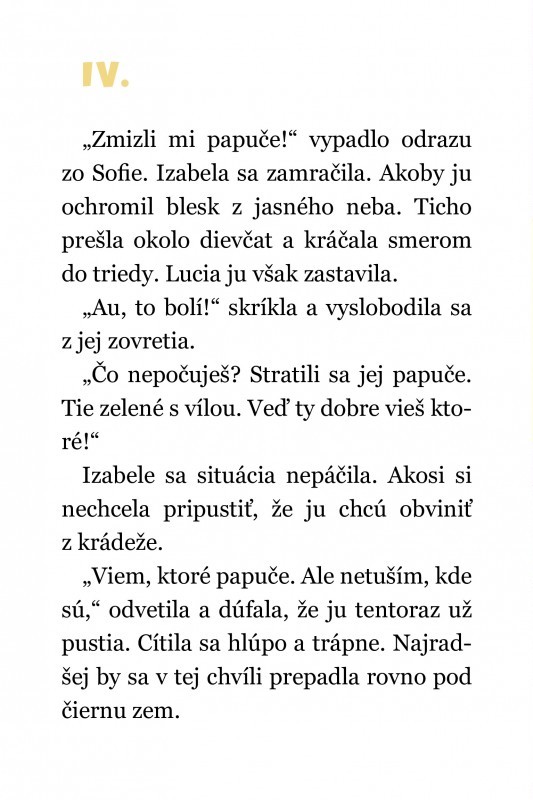 IV.

„Zmizli mi papuče!“ vypadlo odrazu zo Sofie. Izabela sa zamračila. Akoby ju ochromil blesk z jasného neba. Ticho prešla okolo dievčat a kráčala smerom do triedy. Lucia ju však zastavila.

„Au, to bolí!“ skríkla a vyslobodila sa z jej zovretia.

„Čo nepočuješ? Stratili sa jej papuče. Tie zelené s vílou. Veď ty dobre vieš ktoré!“

Izabele sa situácia nepáčila. Akosi si nechcela pripustiť, že ju chcú obviniť z krádeže.

„Viem, ktoré papuče. Ale netuším, kde sú,“ odvetila a dúfala, že ju tentoraz už pustia. Cítila sa hlúpo a trápne. Najradšej by sa v tej chvíli prepadla rovno pod čiernu zem.